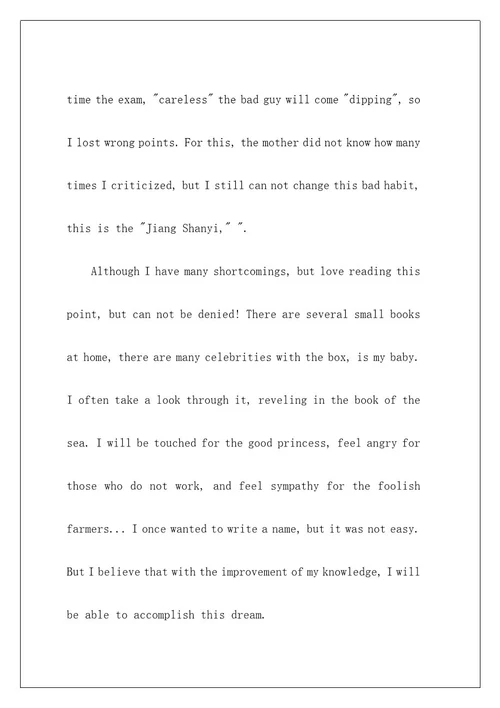 time the exam, "careless" the bad guy will come "dipping", so I lost wrong points. For this, the mother did not know how many times I criticized, but I still can not change this bad habit, this is the "Jiang Shanyi," ".

Although I have many shortcomings, but love reading this point, but can not be denied! There are several small books at home, there are many celebrities with the box, is my baby. I often take a look through it, reveling in the book of the sea. I will be touched for the good princess, feel angry for those who do not work, and feel sympathy for the foolish farmers... I once wanted to write a name, but it was not easy. But I believe that with the improvement of my knowledge, I will be able to accomplish this dream.